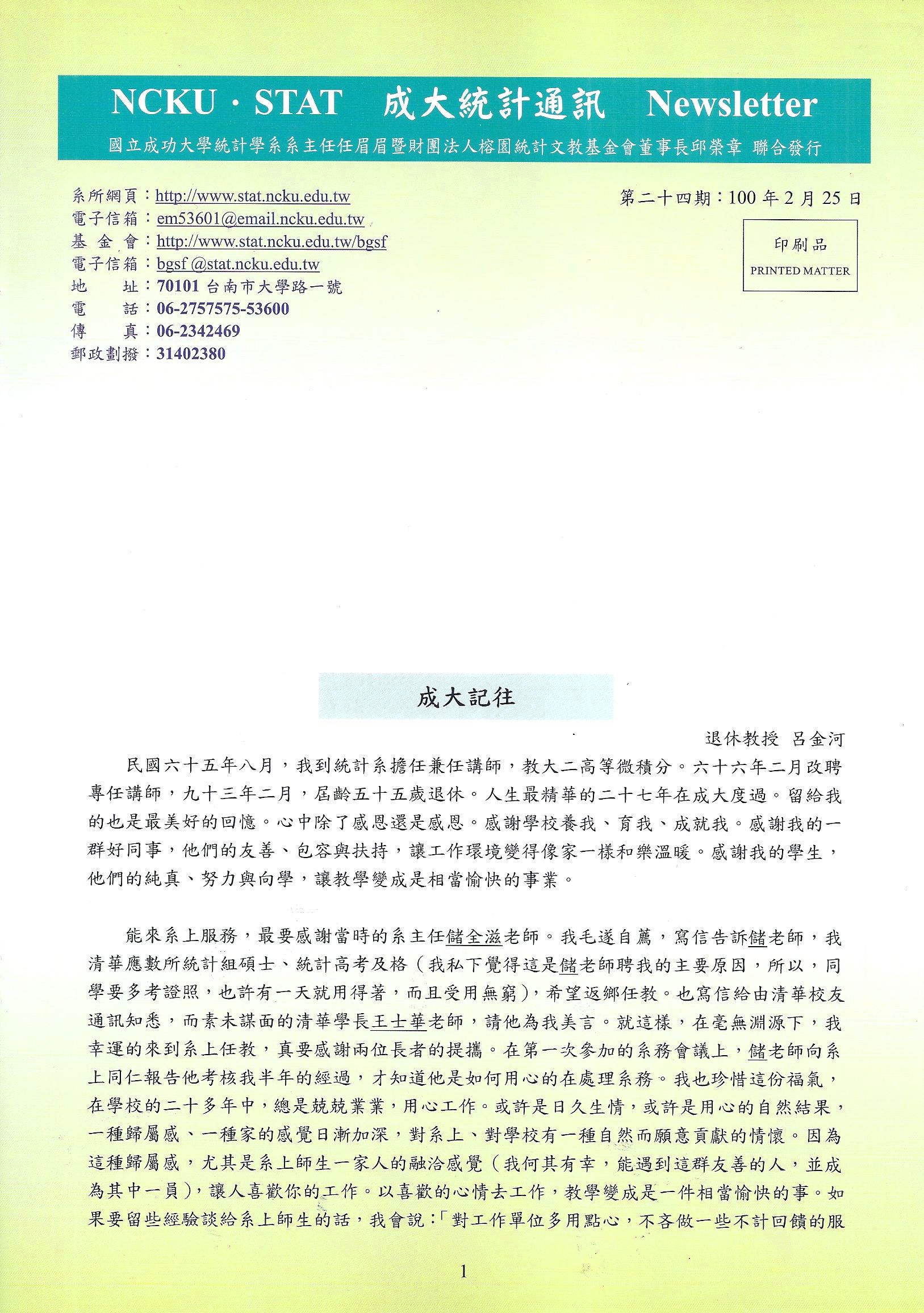 NCKU · STAT 成大統計通訊 Newsletter

國立成功大學統計學系系主任任眉眉暨財團法人榕園統計文教基金會董事長邱榮章 聯合發行

系所網頁：http://www.stat.ncku.edu.tw
電子信箱：em53601@email.ncku.edu.tw
基 金 會：http://www.stat.ncku.edu.tw/bgsf
電子信箱：bgsf @stat.ncku.edu.tw
地　　址：70101 台南市大學路一號
電　　話：06-2757575-53600
傳　　真：06-2342469
郵政劃撥：31402380

第二十四期：100 年 2 月 25 日

印刷品
PRINTED MATTER

成大記往

退休教授 呂金河

民國六十五年八月，我到統計系擔任兼任講師，教大二高等微積分。六十六年二月改聘專任講師，九十三年二月，屆齡五十五歲退休。人生最精華的二十七年在成大度過。留給我的也是最美好的回憶。心中除了感恩還是感恩。感謝學校養我、育我、成就我。感謝我的一群好同事，他們的友善、包容與扶持，讓工作環境變得像家一樣和樂溫暖。感謝我的學生，他們的純真、努力與向學，讓教學變成是相當愉快的事業。

能來系上服務，最要感謝當時的系主任儲全滋老師。我毛遂自薦，寫信告訴儲老師，我清華應數所統計組碩士、統計高考及格（我私下覺得這是儲老師聘我的主要原因，所以，同學要多考證照，也許有一天就用得著，而且受用無窮），希望返鄉任教。也寫信給由清華校友通訊知悉，而素未謀面的清華學長王士華老師，請他為我美言。就這樣，在毫無淵源下，我幸運的來到系上任教，真要感謝兩位長者的提攜。在第一次參加的系務會議上，儲老師向系上同仁報告他考核我半年的經過，才知道他是如何用心的在處理系務。我也珍惜這份福氣，在學校的二十多年中，總是兢兢業業，用心工作。或許是日久生情，或許是用心的自然結果，一種歸屬感、一種家的感覺日漸加深，對系上、對學校有一種自然而願意貢獻的情懷。因為這種歸屬感，尤其是系上師生一家人的融洽感覺（我何其有幸，能遇到這群友善的人，並成為其中一員），讓人喜歡你的工作。以喜歡的心情去工作，教學變成是一件相當愉快的事。如果要留些經驗談給系上師生的話，我會說：「對工作單位多用點心，不吝做一些不計回饋的服

1